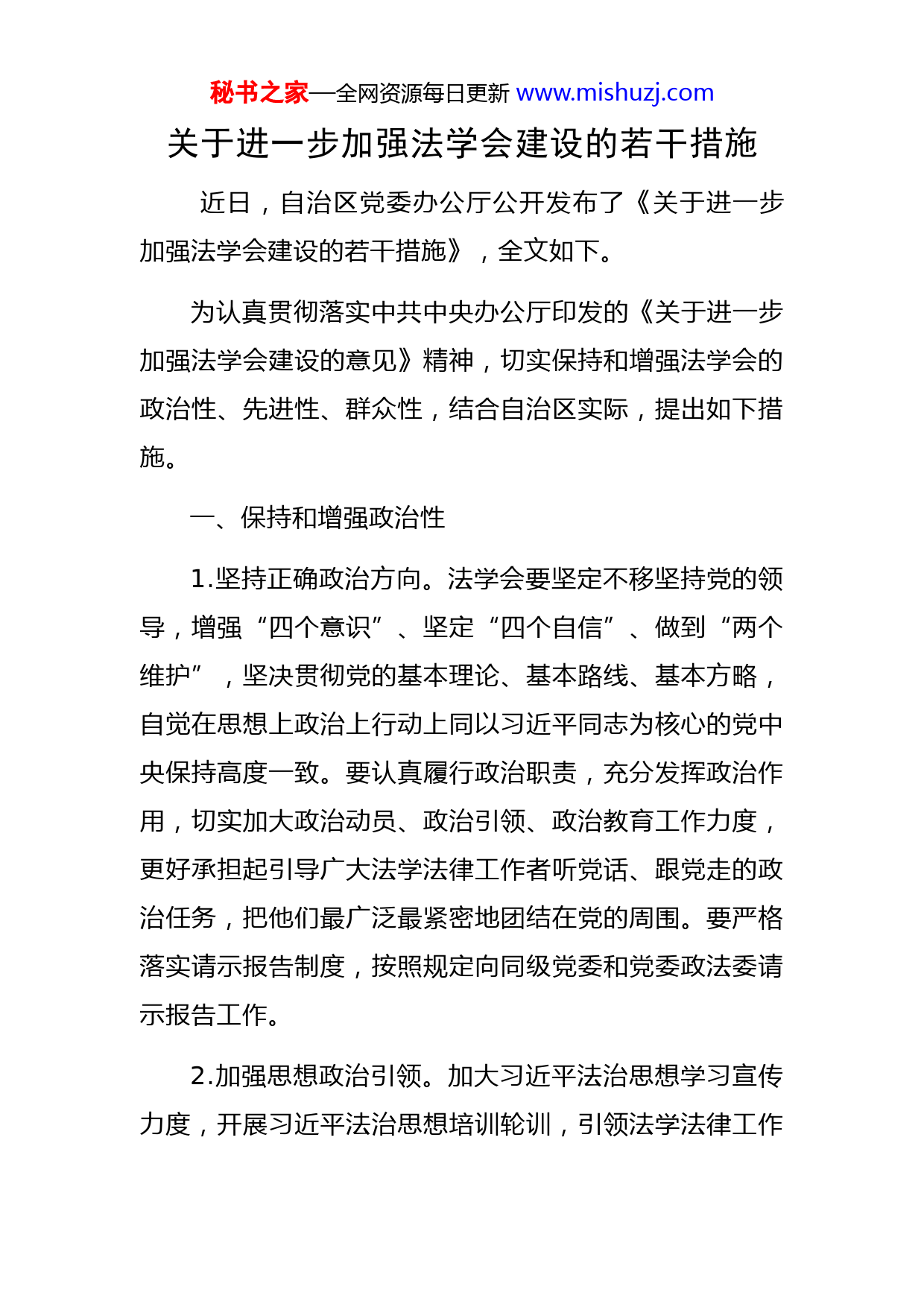 秘书之家—全网资源每日更新 www.mishuzj.com

关于进一步加强法学会建设的若干措施

近日，自治区党委办公厅公开发布了《关于进一步加强法学会建设的若干措施》，全文如下。

为认真贯彻落实中共中央办公厅印发的《关于进一步加强法学会建设的意见》精神，切实保持和增强法学会的政治性、先进性、群众性，结合自治区实际，提出如下措施。

一、保持和增强政治性

1.坚持正确政治方向。法学会要坚定不移坚持党的领导，增强“四个意识”、坚定“四个自信”、做到“两个维护”，坚决贯彻党的基本理论、基本路线、基本方略，自觉在思想上政治上行动上同以习近平同志为核心的党中央保持高度一致。要认真履行政治职责，充分发挥政治作用，切实加大政治动员、政治引领、政治教育工作力度，更好承担起引导广大法学法律工作者听党话、跟党走的政治任务，把他们最广泛最紧密地团结在党的周围。要严格落实请示报告制度，按照规定向同级党委和党委政法委请示报告工作。

2.加强思想政治引领。加大习近平法治思想学习宣传力度，开展习近平法治思想培训轮训，引领法学法律工作